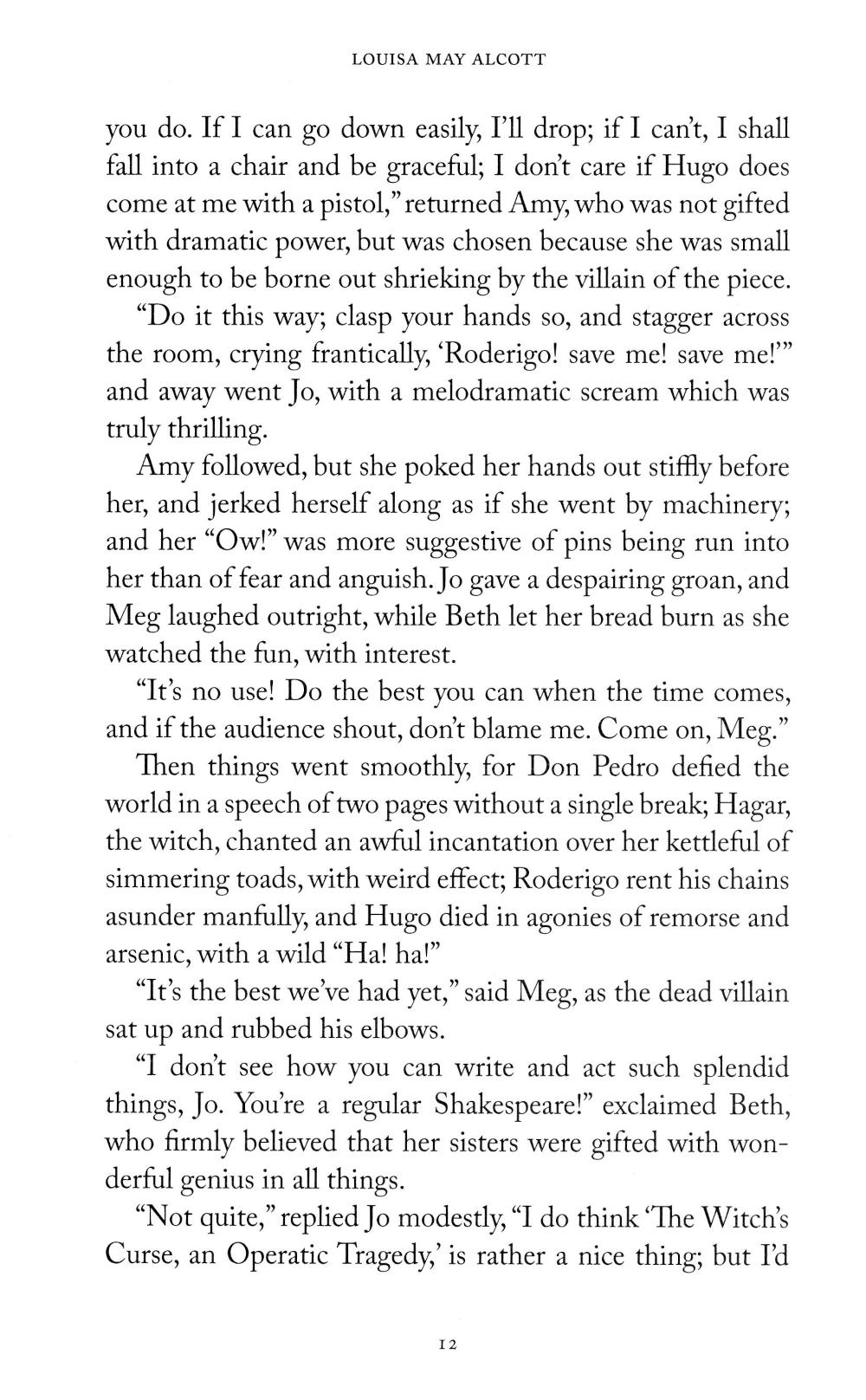 LOUISA MAY ALCOTT

you do. If I can go down easily, I'll drop; if I can't, I shall fall into a chair and be graceful; I don't care if Hugo does come at me with a pistol," returned Amy, who was not gifted with dramatic power, but was chosen because she was small enough to be borne out shrieking by the villain of the piece.

"Do it this way; clasp your hands so, and stagger across the room, crying frantically, 'Roderigo! save me! save me!'" and away went Jo, with a melodramatic scream which was truly thrilling.

Amy followed, but she poked her hands out stiffly before her, and jerked herself along as if she went by machinery; and her "Ow!" was more suggestive of pins being run into her than of fear and anguish. Jo gave a despairing groan, and Meg laughed outright, while Beth let her bread burn as she watched the fun, with interest.

"It's no use! Do the best you can when the time comes, and if the audience shout, don't blame me. Come on, Meg."

Then things went smoothly, for Don Pedro defied the world in a speech of two pages without a single break; Hagar, the witch, chanted an awful incantation over her kettleful of simmering toads, with weird effect; Roderigo rent his chains asunder manfully, and Hugo died in agonies of remorse and arsenic, with a wild "Ha! ha!"

"It's the best we've had yet," said Meg, as the dead villain sat up and rubbed his elbows.

"I don't see how you can write and act such splendid things, Jo. You're a regular Shakespeare!" exclaimed Beth, who firmly believed that her sisters were gifted with wonderful genius in all things.

"Not quite," replied Jo modestly, "I do think 'The Witch's Curse, an Operatic Tragedy,' is rather a nice thing; but I'd

12